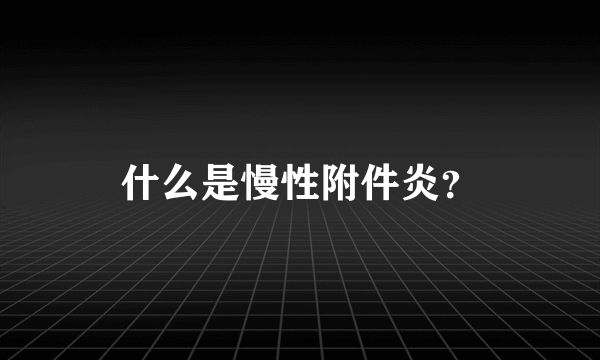 什么是慢性附件炎?